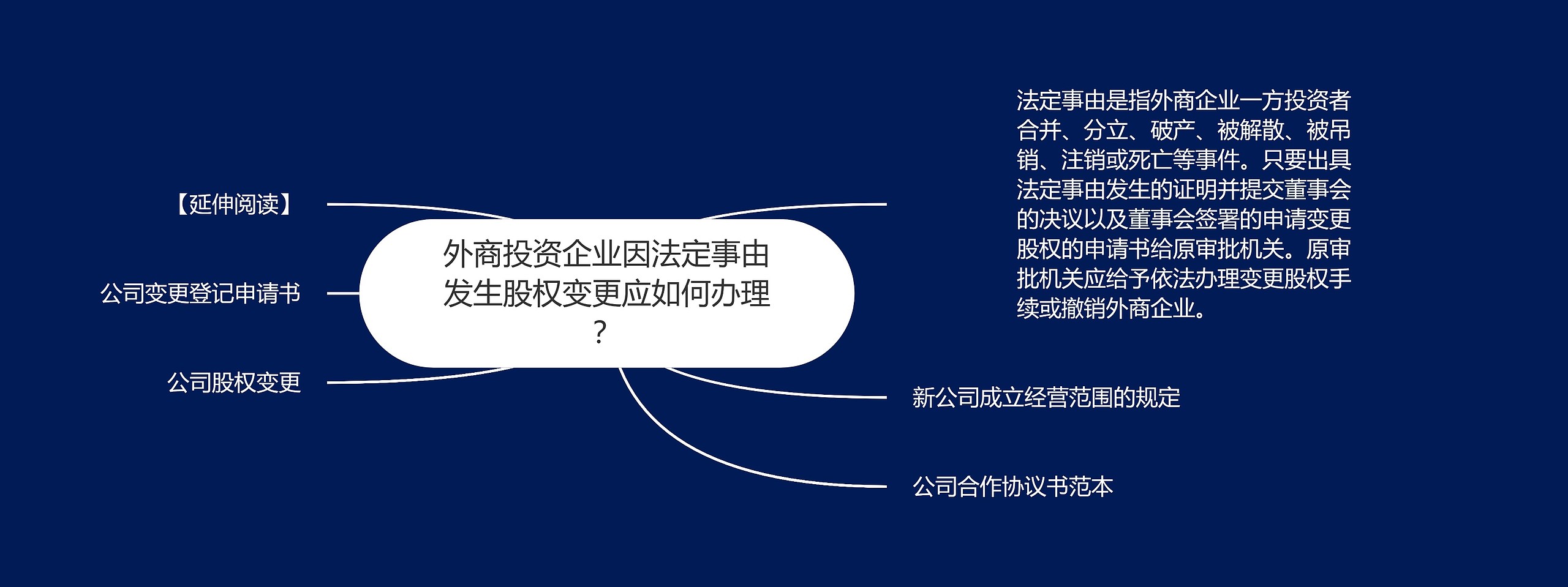 外商投资企业因法定事由发生股权变更应如何办理？

【延伸阅读】

公司变更登记申请书

公司股权变更

法定事由是指外商企业一方投资者合并、分立、破产、被解散、被吊销、注销或死亡等事件。只要出具法定事由发生的证明并提交董事会的决议以及董事会签署的申请变更股权的申请书给原审批机关。原审批机关应给予依法办理变更股权手续或撤销外商企业。

新公司成立经营范围的规定

公司合作协议书范本